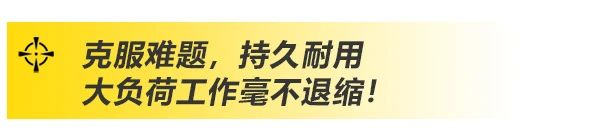 克服难题，持久耐用
大负荷工作毫不退缩！